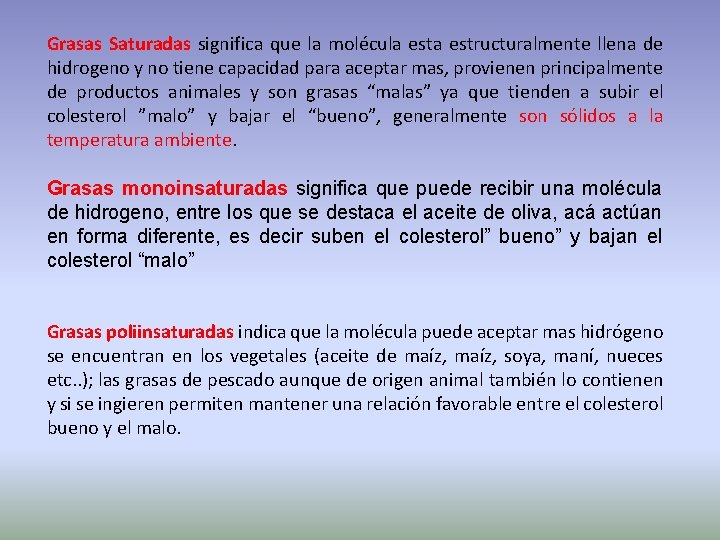 Grasas Saturadas significa que la molécula esta estructuralmente llena de hidrogeno y no tiene capacidad para aceptar mas, provienen principalmente de productos animales y son grasas “malas” ya que tienden a subir el colesterol ”malo” y bajar el “bueno”, generalmente son sólidos a la temperatura ambiente.

Grasas monoinsaturadas significa que puede recibir una molécula de hidrogeno, entre los que se destaca el aceite de oliva, acá actúan en forma diferente, es decir suben el colesterol” bueno” y bajan el colesterol “malo”

Grasas poliinsaturadas indica que la molécula puede aceptar mas hidrógeno se encuentran en los vegetales (aceite de maíz, maíz, soya, maní, nueces etc..); las grasas de pescado aunque de origen animal también lo contienen y si se ingieren permiten mantener una relación favorable entre el colesterol bueno y el malo.